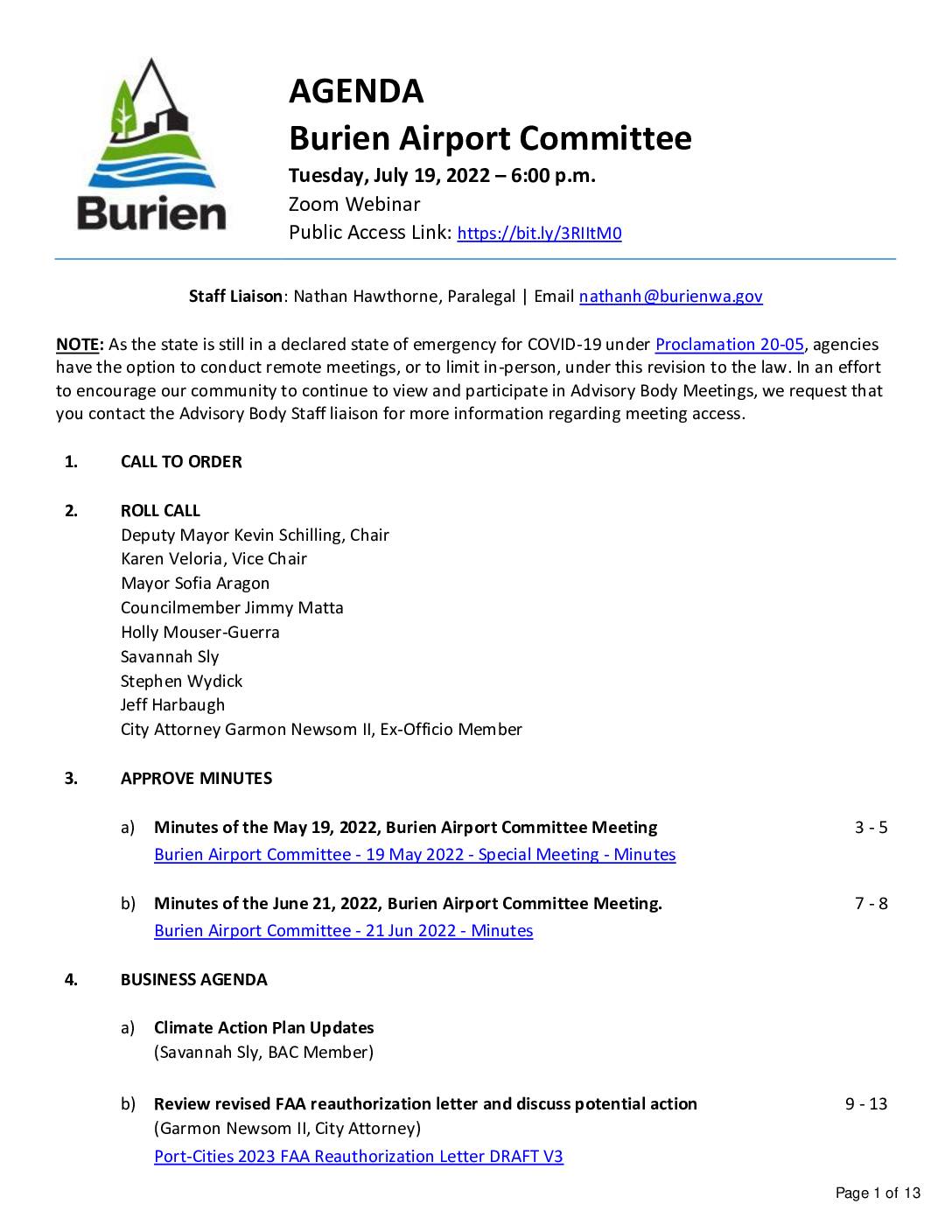 Burien

AGENDA
Burien Airport Committee
Tuesday, July 19, 2022 – 6:00 p.m.
Zoom Webinar
Public Access Link: https://bit.ly/3RIItM0

Staff Liaison: Nathan Hawthorne, Paralegal | Email nathanh@burienwa.gov

NOTE: As the state is still in a declared state of emergency for COVID-19 under Proclamation 20-05, agencies have the option to conduct remote meetings, or to limit in-person, under this revision to the law. In an effort to encourage our community to continue to view and participate in Advisory Body Meetings, we request that you contact the Advisory Body Staff liaison for more information regarding meeting access.

1. CALL TO ORDER

2. ROLL CALL
Deputy Mayor Kevin Schilling, Chair
Karen Veloria, Vice Chair
Mayor Sofia Aragon
Councilmember Jimmy Matta
Holly Mouser-Guerra
Savannah Sly
Stephen Wydick
Jeff Harbaugh
City Attorney Garmon Newsom II, Ex-Officio Member

3. APPROVE MINUTES

a) Minutes of the May 19, 2022, Burien Airport Committee Meeting 3 - 5
Burien Airport Committee - 19 May 2022 - Special Meeting - Minutes

b) Minutes of the June 21, 2022, Burien Airport Committee Meeting. 7 - 8
Burien Airport Committee - 21 Jun 2022 - Minutes

4. BUSINESS AGENDA

a) Climate Action Plan Updates
(Savannah Sly, BAC Member)

b) Review revised FAA reauthorization letter and discuss potential action 9 - 13
(Garmon Newsom II, City Attorney)
Port-Cities 2023 FAA Reauthorization Letter DRAFT V3

Page 1 of 13